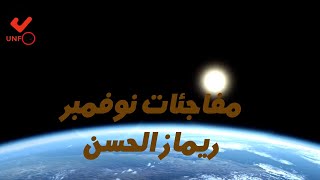 UNF

مفاجئات نوفمبر
ريماز الحسن